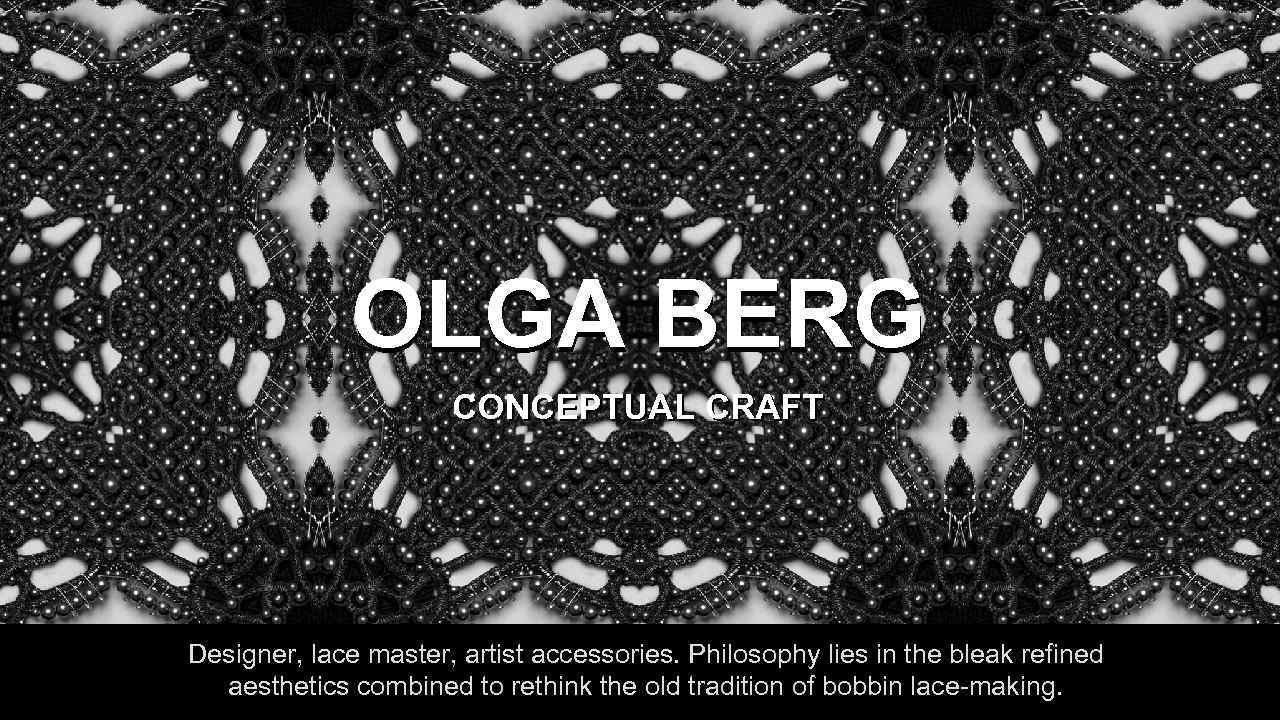 OLGA BERG

CONCEPTUAL CRAFT

Designer, lace master, artist accessories. Philosophy lies in the bleak refined aesthetics combined to rethink the old tradition of bobbin lace-making.